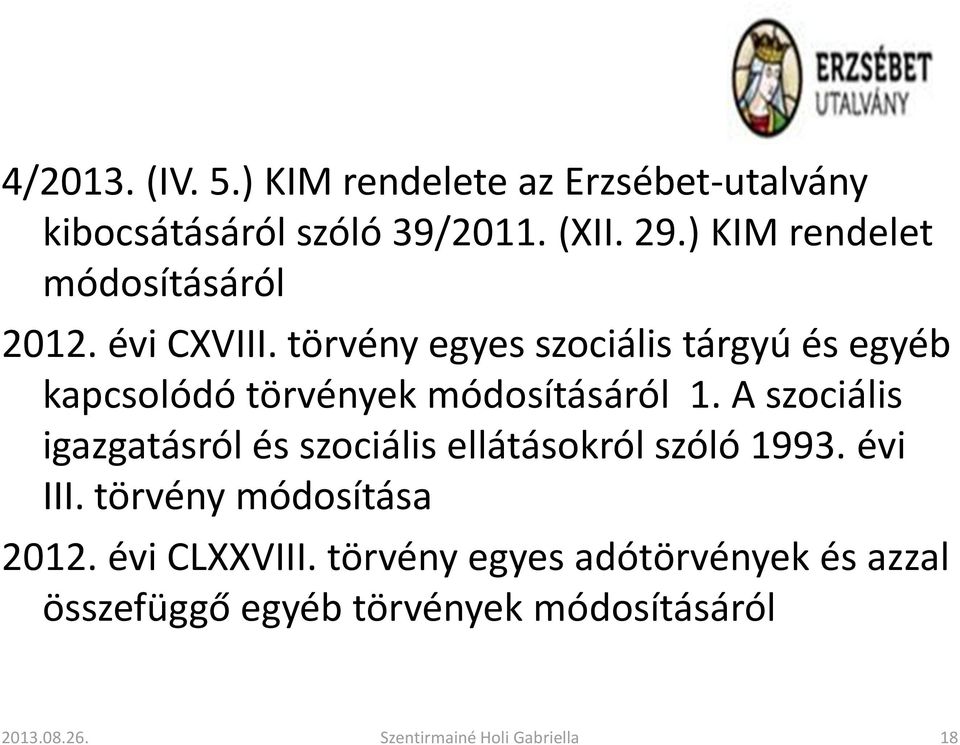 ERZSÉBET UTALVÁNY

4/2013. (IV. 5.) KIM rendelete az Erzsébet-utalvány kibocsátásáról szóló 39/2011. (XII. 29.) KIM rendelet módosításáról

2012. évi CXVIII. törvény egyes szociális tárgyú és egyéb kapcsolódó törvények módosításáról 1. A szociális igazgatásról és szociális ellátásokról szóló 1993. évi III. törvény módosítása

2012. évi CLXXVIII. törvény egyes adótörvények és azzal összefüggő egyéb törvények módosításáról

2013.08.26.

Szentirmainé Holi Gabriella

18